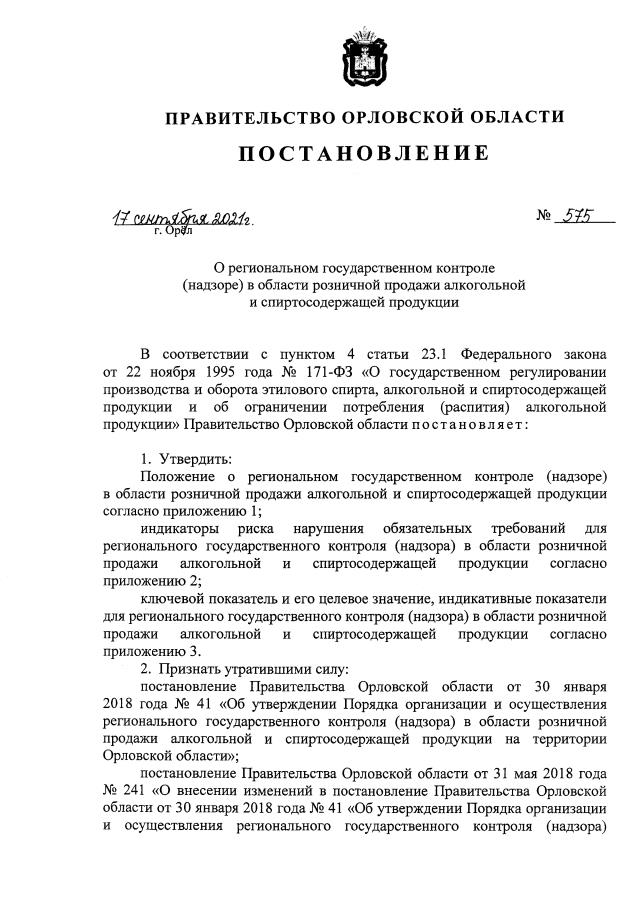 ПРАВИТЕЛЬСТВО ОРЛОВСКОЙ ОБЛАСТИ

ПОСТАНОВЛЕНИЕ

17 сентября 2021г.
г. Орёл

№ 575

О региональном государственном контроле (надзоре) в области розничной продажи алкогольной и спиртосодержащей продукции

В соответствии с пунктом 4 статьи 23.1 Федерального закона от 22 ноября 1995 года № 171-ФЗ «О государственном регулировании производства и оборота этилового спирта, алкогольной и спиртосодержащей продукции и об ограничении потребления (распития) алкогольной продукции» Правительство Орловской области постановляет:

1. Утвердить:

Положение о региональном государственном контроле (надзоре) в области розничной продажи алкогольной и спиртосодержащей продукции согласно приложению 1;

индикаторы риска нарушения обязательных требований для регионального государственного контроля (надзора) в области розничной продажи алкогольной и спиртосодержащей продукции согласно приложению 2;

ключевой показатель и его целевое значение, индикативные показатели для регионального государственного контроля (надзора) в области розничной продажи алкогольной и спиртосодержащей продукции согласно приложению 3.

2. Признать утратившими силу:

постановление Правительства Орловской области от 30 января 2018 года № 41 «Об утверждении Порядка организации и осуществления регионального государственного контроля (надзора) в области розничной продажи алкогольной и спиртосодержащей продукции на территории Орловской области»;

постановление Правительства Орловской области от 31 мая 2018 года № 241 «О внесении изменений в постановление Правительства Орловской области от 30 января 2018 года № 41 «Об утверждении Порядка организации и осуществления регионального государственного контроля (надзора)